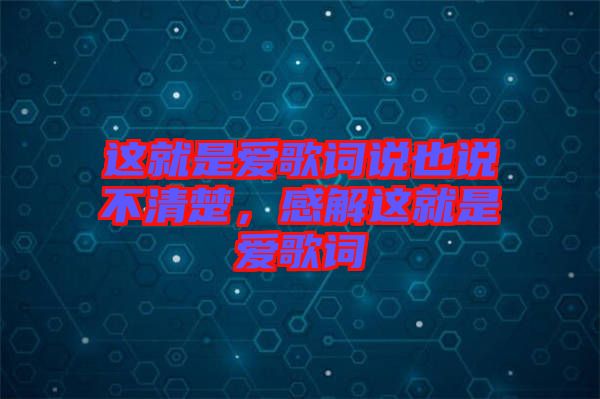 这就是爱歌词说也说不清楚，感解这就是爱歌词